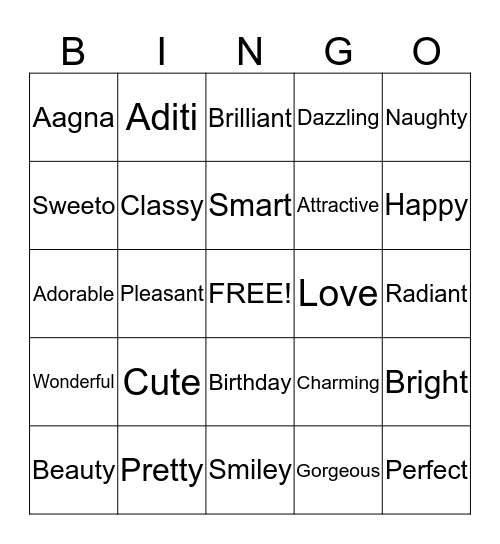 | B | I | N | G | O |
|---|---|---|---|---|
| Aagna | Aditi | Brilliant | Dazzling | Naughty |
| Sweeto | Classy | Smart | Attractive | Happy |
| Adorable | Pleasant | FREE! | Love | Radiant |
| Wonderful | Cute | Birthday | Charming | Bright |
| Beauty | Pretty | Smiley | Gorgeous | Perfect |